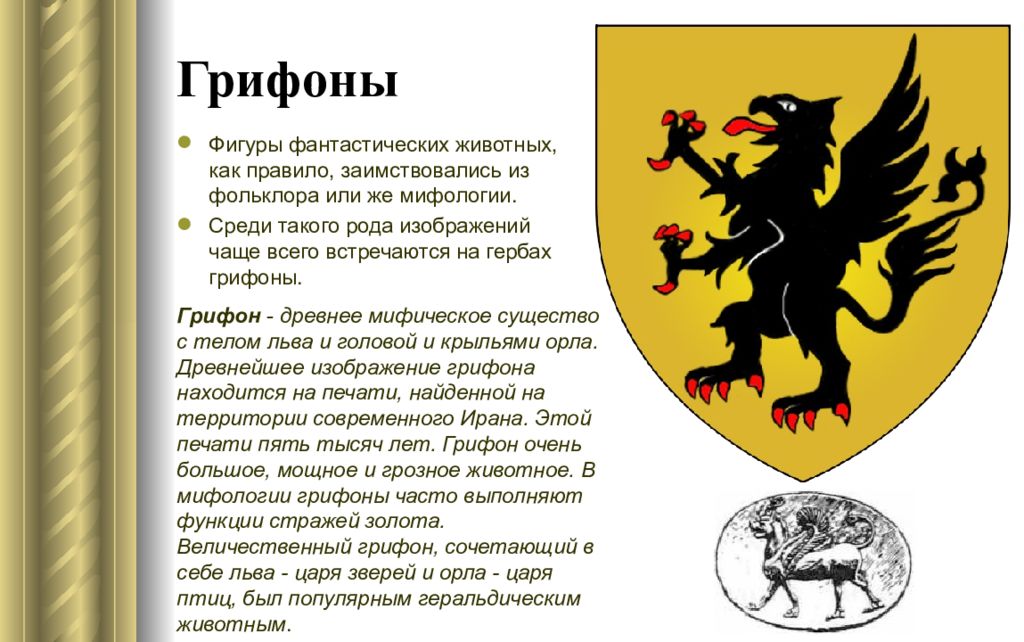 Грифоны

Фигуры фантастических животных, как правило, заимствовались из фольклора или же мифологии.

Среди такого рода изображений чаще всего встречаются на гербах грифоны.

Грифон - древнее мифическое существо с телом льва и головой и крыльями орла. Древнейшее изображение грифона находится на печати, найденной на территории современного Ирана. Этой печати пять тысяч лет. Грифон очень большое, мощное и грозное животное. В мифологии грифоны часто выполняют функции стражей золота. Величественный грифон, сочетающий в себе льва - царя зверей и орла - царя птиц, был популярным геральдическим животным.